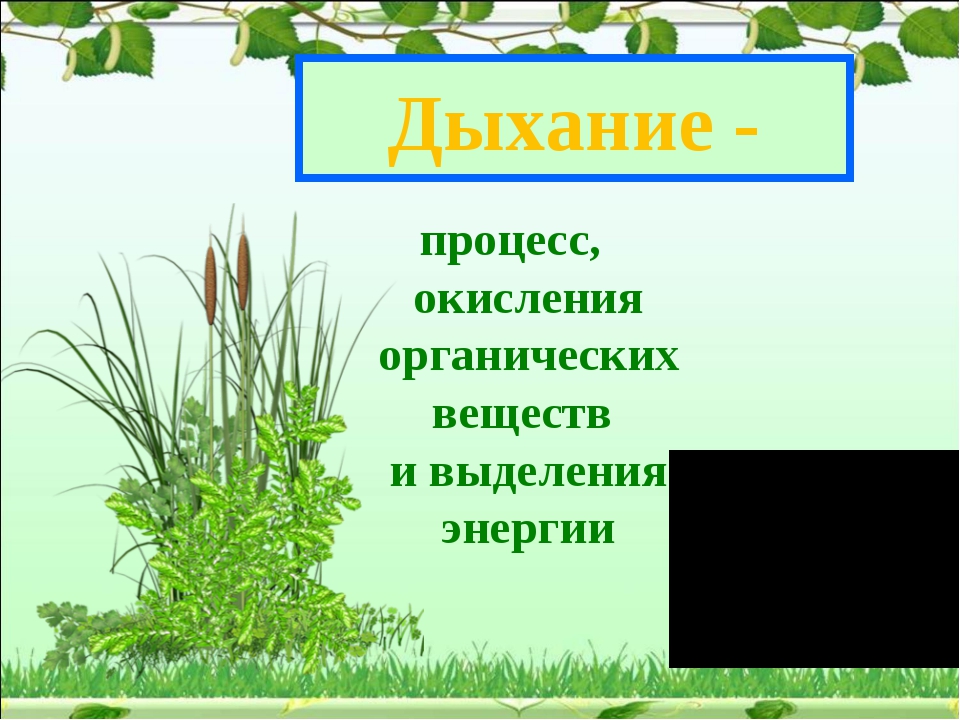 Дыхание -

процесс, окисления органических веществ и выделения энергии